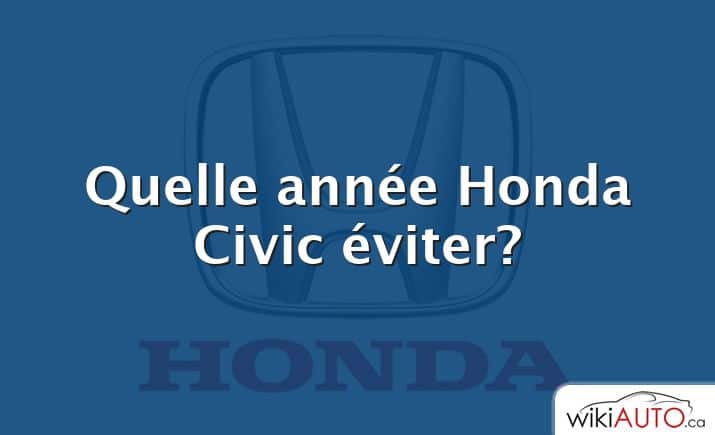 Quelle année Honda Civic éviter?

HONDA

wikiAUTO.ca